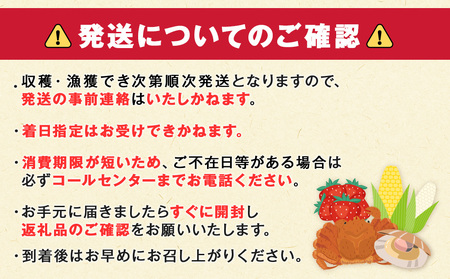 発送についてのご確認

・収穫・漁獲でき次第順次発送となりますので、発送の事前連絡はいたしかねます。

・着日指定はお受けできかねます。

・消費期限が短いため、ご不在日等がある場合は必ずコールセンターまでお電話ください。

・お手元に届きましたらすぐに開封し返礼品のご確認をお願いいたします。

・到着後はお早めにお召し上がりください。